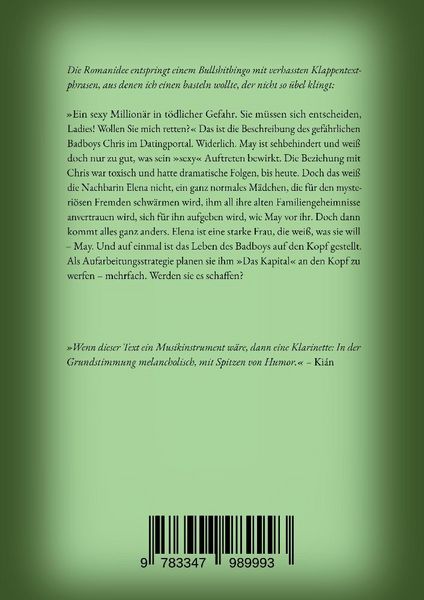 Die Romanidee entspringt einem Bullshitbingo mit verhassten Klappentextphrasen, aus denen ich einen basteln wollte, der nicht so übel klingt:

»Ein sexy Millionär in tödlicher Gefahr. Sie müssen sich entscheiden, Ladies! Wollen Sie mich retten?« Das ist die Beschreibung des gefährlichen Badboys Chris im Datingportal. Widerlich. May ist sehbehindert und weiß doch nur zu gut, was sein »sexy« Auftreten bewirkt. Die Beziehung mit Chris war toxisch und hatte dramatische Folgen, bis heute. Doch das weiß die Nachbarin Elena nicht, ein ganz normales Mädchen, die für den mysteriösen Fremden schwärmen wird, ihm all ihre alten Familiengeheimnisse anvertrauen wird, sich für ihn aufgeben wird, wie May vor ihr. Doch dann kommt alles ganz anders. Elena ist eine starke Frau, die weiß, was sie will – May. Und auf einmal ist das Leben des Badboys auf den Kopf gestellt. Als Aufarbeitungsstrategie planen sie ihm »Das Kapital« an den Kopf zu werfen – mehrfach. Werden sie es schaffen?

»Wenn dieser Text ein Musikinstrument wäre, dann eine Klarinette: In der Grundstimmung melancholisch, mit Spitzen von Humor.« – Kián

9 783347 989993